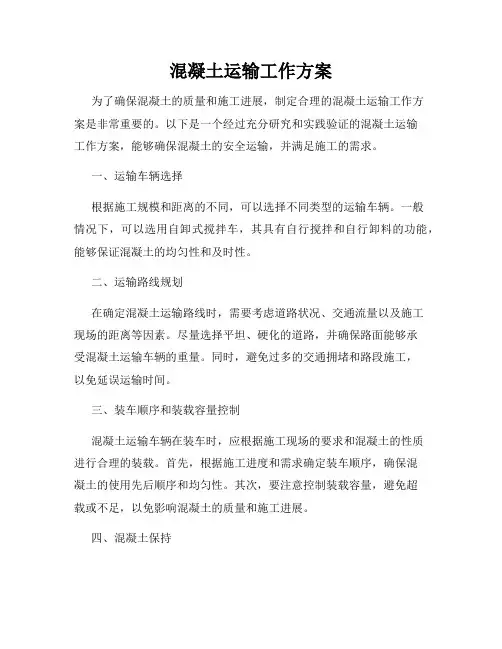 混凝土运输工作方案

为了确保混凝土的质量和施工进展，制定合理的混凝土运输工作方案是非常重要的。以下是一个经过充分研究和实践验证的混凝土运输工作方案，能够确保混凝土的安全运输，并满足施工的需求。

一、运输车辆选择

根据施工规模和距离的不同，可以选择不同类型的运输车辆。一般情况下，可以选用自卸式搅拌车，其具有自行搅拌和自行卸料的功能，能够保证混凝土的均匀性和及时性。

二、运输路线规划

在确定混凝土运输路线时，需要考虑道路状况、交通流量以及施工现场的距离等因素。尽量选择平坦、硬化的道路，并确保路面能够承受混凝土运输车辆的重量。同时，避免过多的交通拥堵和路段施工，以免延误运输时间。

三、装车顺序和装载容量控制

混凝土运输车辆在装车时，应根据施工现场的要求和混凝土的性质进行合理的装载。首先，根据施工进度和需求确定装车顺序，确保混凝土的使用先后顺序和均匀性。其次，要注意控制装载容量，避免超载或不足，以免影响混凝土的质量和施工进展。

四、混凝土保持